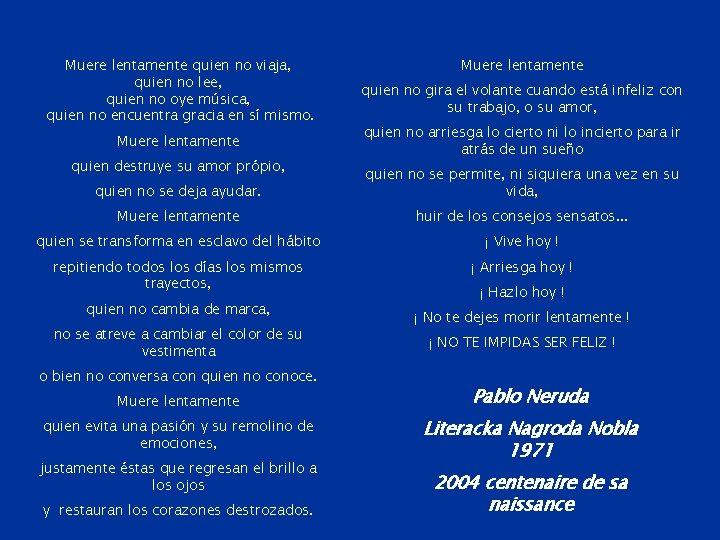 Muere lentamente quien no viaja,
quien no lee,
quien no oye música,
quien no encuentra gracia en sí mismo.

Muere lentamente

quien destruye su amor própio,

quien no se deja ayudar.

Muere lentamente

quien se transforma en esclavo del hábito

repitiendo todos los días los mismos trayectos,

quien no cambia de marca,

no se atreve a cambiar el color de su vestimenta

o bien no conversa con quien no conoce.

Muere lentamente

quien evita una pasión y su remolino de emociones,

justamente éstas que regresan el brillo a los ojos

y restauran los corazones destrozados.

Muere lentamente

quien no gira el volante cuando está infeliz con su trabajo, o su amor,

quien no arriesga lo cierto ni lo incierto para ir atrás de un sueño

quien no se permite, ni siquiera una vez en su vida,

huir de los consejos sensatos...

¡ Vive hoy !

¡ Arriesga hoy !

¡ Hazlo hoy !

¡ No te dejes morir lentamente !

¡ NO TE IMPIDAS SER FELIZ !

Pablo Neruda

Literacka Nagroda Nobla
1971

2004 centenaire de sa naissance